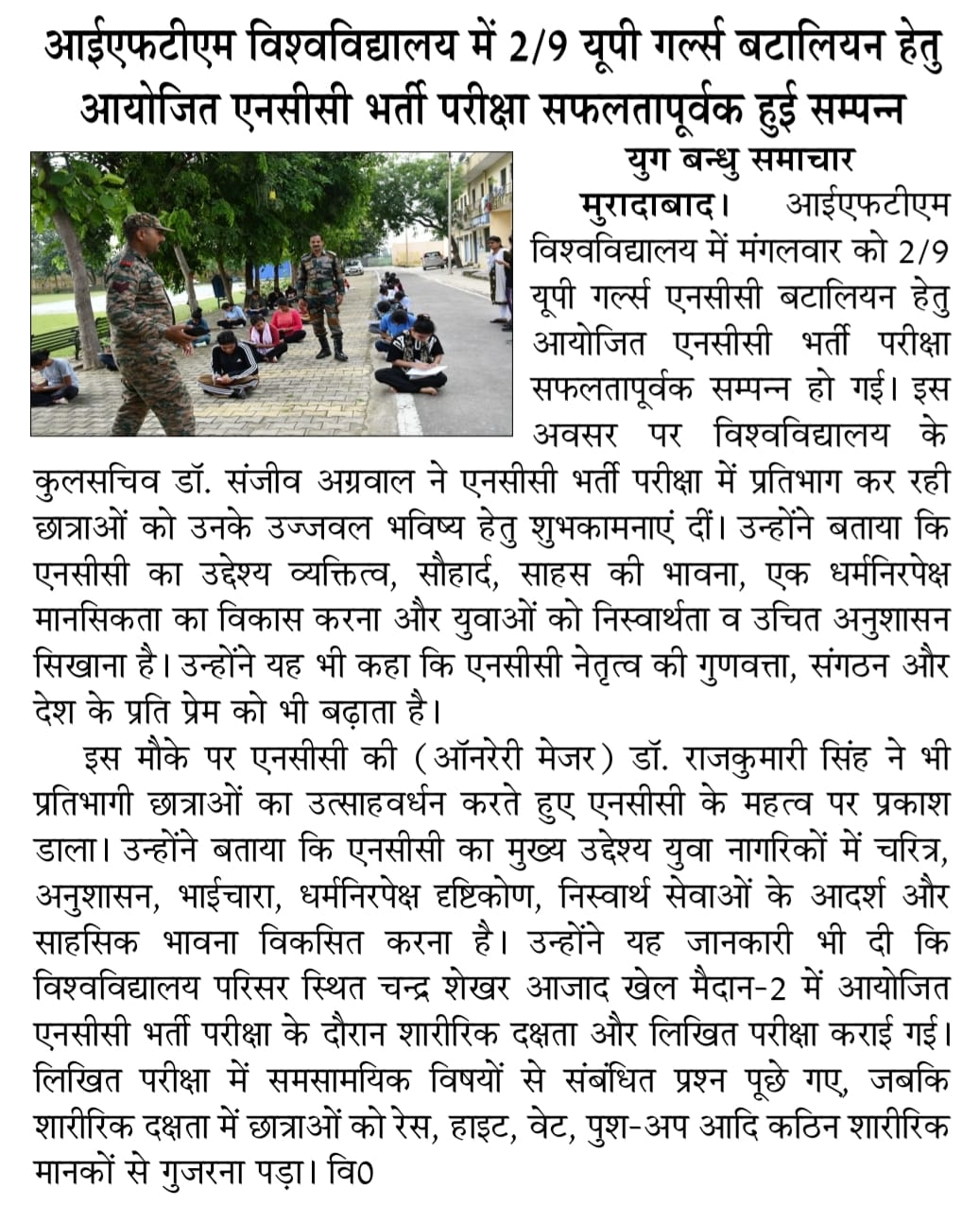 आईएफटीएम विश्वविद्यालय में 2/9 यूपी गर्ल्स बटालियन हेतु आयोजित एनसीसी भर्ती परीक्षा सफलतापूर्वक हुई सम्पन्न

युग बन्धु समाचार

मुरादाबाद। आईएफटीएम विश्वविद्यालय में मंगलवार को 2/9 यूपी गर्ल्स एनसीसी बटालियन हेतु आयोजित एनसीसी भर्ती परीक्षा सफलतापूर्वक सम्पन्न हो गई। इस अवसर पर विश्वविद्यालय के कुलसचिव डॉ. संजीव अग्रवाल ने एनसीसी भर्ती परीक्षा में प्रतिभाग कर रही छात्राओं को उनके उज्जवल भविष्य हेतु शुभकामनाएं दीं। उन्होंने बताया कि एनसीसी का उद्देश्य व्यक्तित्व, सौहार्द, साहस की भावना, एक धर्मनिरपेक्ष मानसिकता का विकास करना और युवाओं को निस्वार्थता व उचित अनुशासन सिखाना है। उन्होंने यह भी कहा कि एनसीसी नेतृत्व की गुणवत्ता, संगठन और देश के प्रति प्रेम को भी बढ़ाता है।

इस मौके पर एनसीसी की (ऑनरेरी मेजर) डॉ. राजकुमारी सिंह ने भी प्रतिभागी छात्राओं का उत्साहवर्धन करते हुए एनसीसी के महत्व पर प्रकाश डाला। उन्होंने बताया कि एनसीसी का मुख्य उद्देश्य युवा नागरिकों में चरित्र, अनुशासन, भाईचारा, धर्मनिरपेक्ष दृष्टिकोण, निस्वार्थ सेवाओं के आदर्श और साहसिक भावना विकसित करना है। उन्होंने यह जानकारी भी दी कि विश्वविद्यालय परिसर स्थित चन्द्र शेखर आजाद खेल मैदान-2 में आयोजित एनसीसी भर्ती परीक्षा के दौरान शारीरिक दक्षता और लिखित परीक्षा कराई गई। लिखित परीक्षा में समसामयिक विषयों से संबंधित प्रश्न पूछे गए, जबकि शारीरिक दक्षता में छात्राओं को रेस, हाइट, वेट, पुश-अप आदि कठिन शारीरिक मानकों से गुजरना पड़ा। वि0